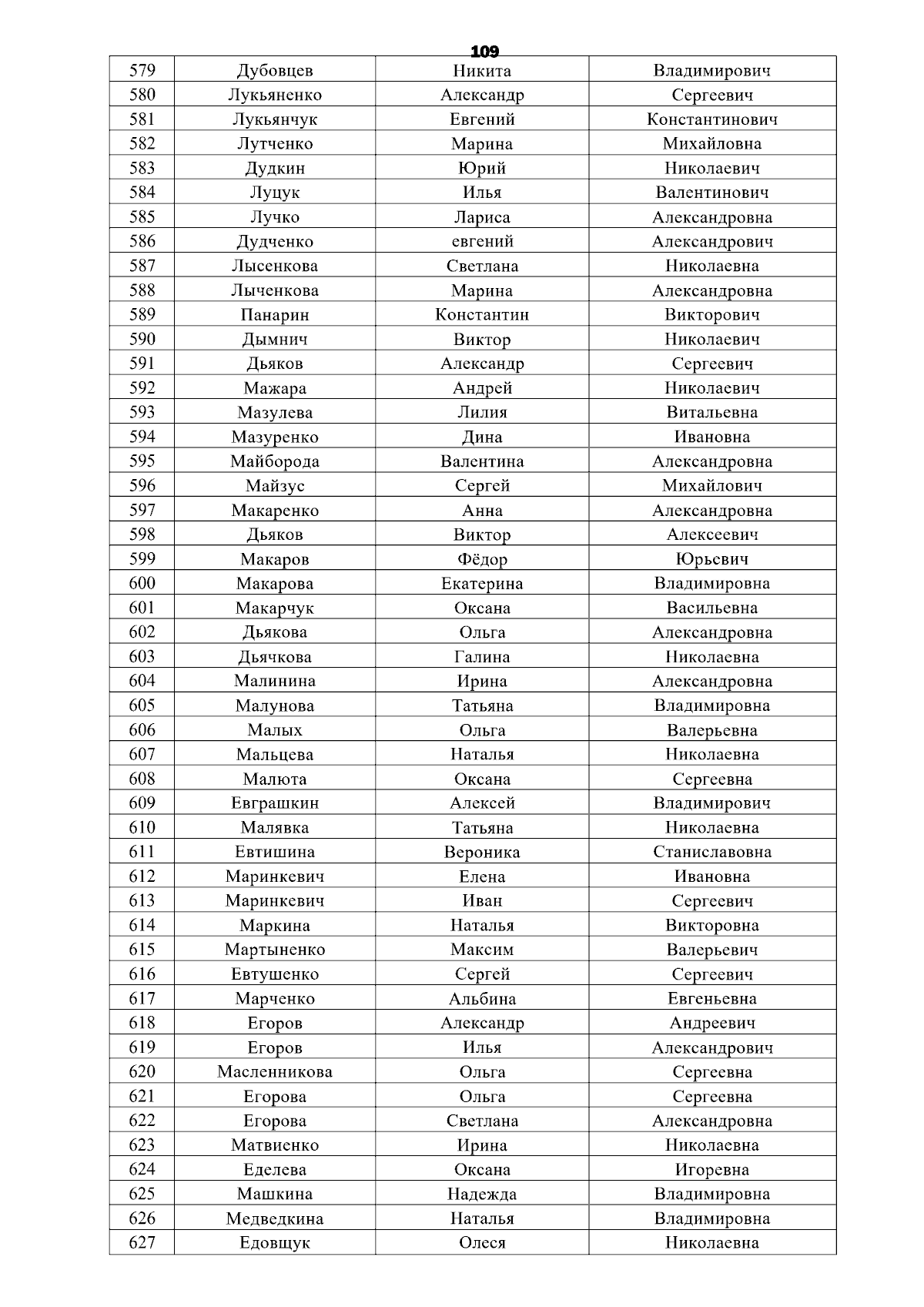 109

| 579 | Дубовцев | Никита | Владимирович |
|---|---|---|---|
| 580 | Лукьяненко | Александр | Сергеевич |
| 581 | Лукьянчук | Евгений | Константинович |
| 582 | Лутченко | Марина | Михайловна |
| 583 | Дудкин | Юрий | Николаевич |
| 584 | Луцук | Илья | Валентинович |
| 585 | Лучко | Лариса | Александровна |
| 586 | Дудченко | евгений | Александрович |
| 587 | Лысенкова | Светлана | Николаевна |
| 588 | Лыченкова | Марина | Александровна |
| 589 | Панарин | Константин | Викторович |
| 590 | Дымнич | Виктор | Николаевич |
| 591 | Дьяков | Александр | Сергеевич |
| 592 | Мажара | Андрей | Николаевич |
| 593 | Мазулева | Лилия | Витальевна |
| 594 | Мазуренко | Дина | Ивановна |
| 595 | Майборода | Валентина | Александровна |
| 596 | Майзус | Сергей | Михайлович |
| 597 | Макаренко | Анна | Александровна |
| 598 | Дьяков | Виктор | Алексеевич |
| 599 | Макаров | Фёдор | Юрьевич |
| 600 | Макарова | Екатерина | Владимировна |
| 601 | Макарчук | Оксана | Васильевна |
| 602 | Дьякова | Ольга | Александровна |
| 603 | Дьячкова | Галина | Николаевна |
| 604 | Малинина | Ирина | Александровна |
| 605 | Малунова | Татьяна | Владимировна |
| 606 | Малых | Ольга | Валерьевна |
| 607 | Мальцева | Наталья | Николаевна |
| 608 | Малюта | Оксана | Сергеевна |
| 609 | Евграшкин | Алексей | Владимирович |
| 610 | Малявка | Татьяна | Николаевна |
| 611 | Евтишина | Вероника | Станиславовна |
| 612 | Маринкевич | Елена | Ивановна |
| 613 | Маринкевич | Иван | Сергеевич |
| 614 | Маркина | Наталья | Викторовна |
| 615 | Мартыненко | Максим | Валерьевич |
| 616 | Евтушенко | Сергей | Сергеевич |
| 617 | Марченко | Альбина | Евгеньевна |
| 618 | Егоров | Александр | Андреевич |
| 619 | Егоров | Илья | Александрович |
| 620 | Масленникова | Ольга | Сергеевна |
| 621 | Егорова | Ольга | Сергеевна |
| 622 | Егорова | Светлана | Александровна |
| 623 | Матвиенко | Ирина | Николаевна |
| 624 | Еделева | Оксана | Игоревна |
| 625 | Машкина | Надежда | Владимировна |
| 626 | Медведкина | Наталья | Владимировна |
| 627 | Едовщук | Олеся | Николаевна |